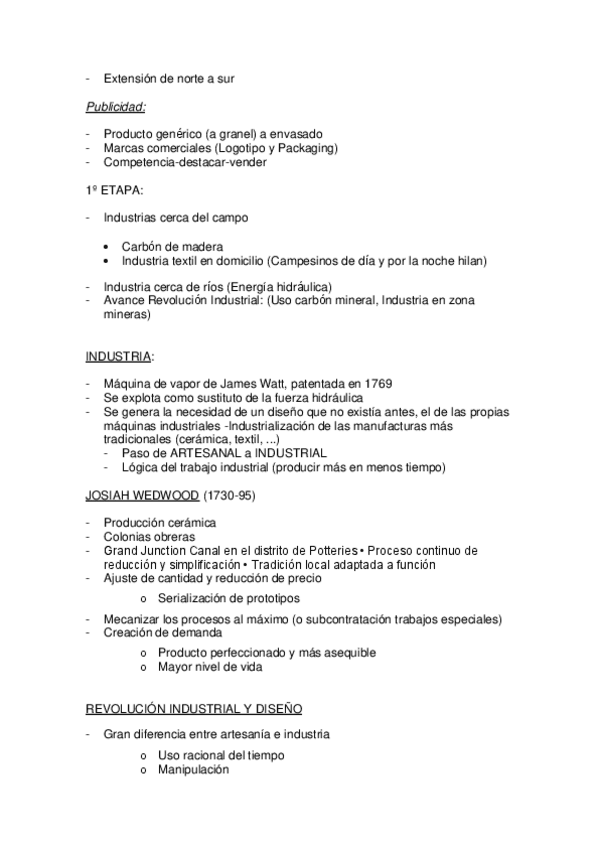 - Extensión de norte a sur

Publicidad:

- Producto genérico (a granel) a envasado
- Marcas comerciales (Logotipo y Packaging)
- Competencia-destacar-vender

1º ETAPA:

- Industrias cerca del campo

• Carbón de madera
• Industria textil en domicilio (Campesinos de día y por la noche hilan)

- Industria cerca de ríos (Energía hidráulica)
- Avance Revolución Industrial: (Uso carbón mineral, Industria en zona mineras)

INDUSTRIA:

- Máquina de vapor de James Watt, patentada en 1769
- Se explota como sustituto de la fuerza hidráulica
- Se genera la necesidad de un diseño que no existía antes, el de las propias máquinas industriales -Industrialización de las manufacturas más tradicionales (cerámica, textil, ...)
  - Paso de ARTESANAL a INDUSTRIAL
  - Lógica del trabajo industrial (producir más en menos tiempo)

JOSIAH WEDWOOD (1730-95)

- Producción cerámica
- Colonias obreras
- Grand Junction Canal en el distrito de Potteries • Proceso continuo de reducción y simplificación • Tradición local adaptada a función
- Ajuste de cantidad y reducción de precio

o Serialización de prototipos

- Mecanizar los procesos al máximo (o subcontratación trabajos especiales)
- Creación de demanda

o Producto perfeccionado y más asequible
o Mayor nivel de vida

REVOLUCIÓN INDUSTRIAL Y DISEÑO

- Gran diferencia entre artesanía e industria

o Uso racional del tiempo
o Manipulación